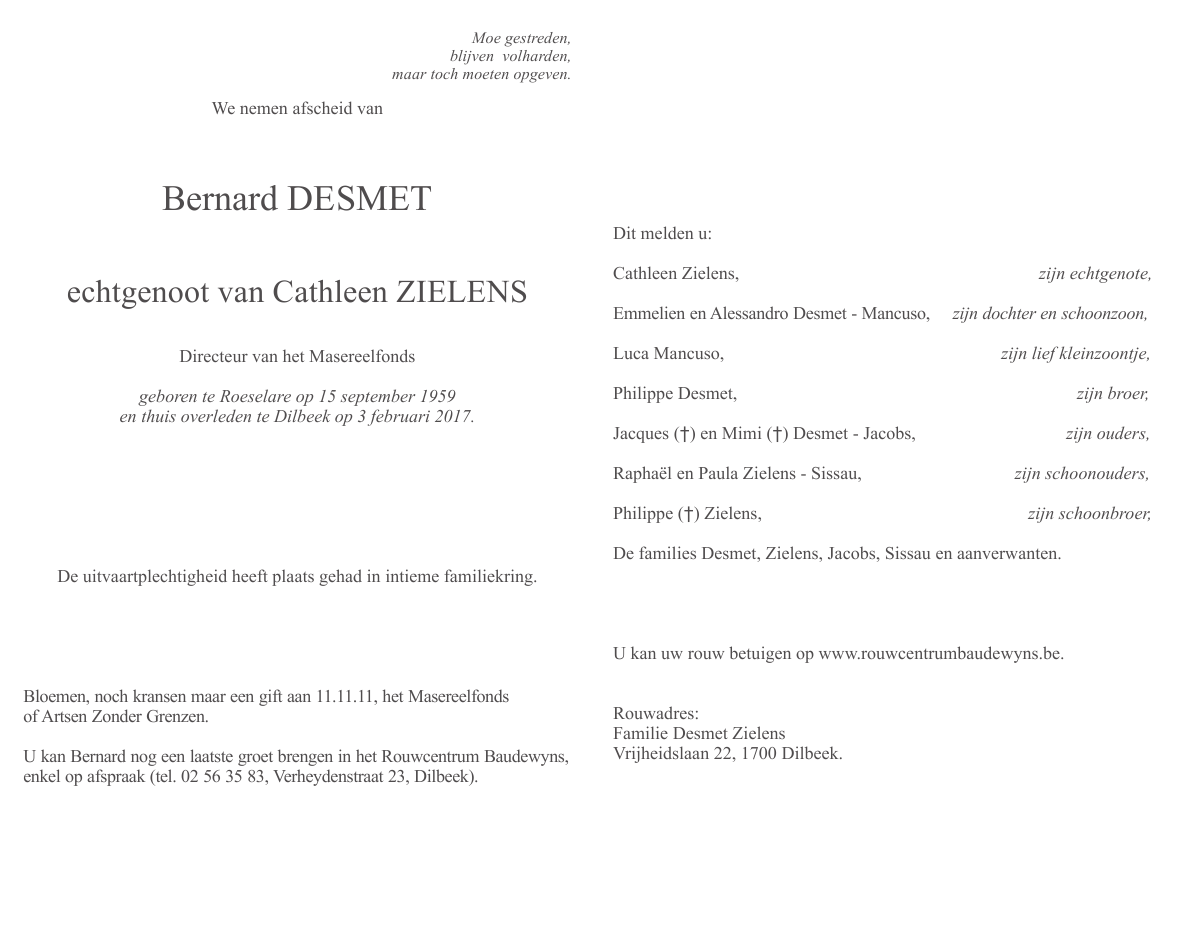 Moe gestreden,
blijven volharden,
maar toch moeten opgeven.

We nemen afscheid van

Bernard DESMET

echtgenoot van Cathleen ZIELENS

Directeur van het Masereelfonds

geboren te Roeselare op 15 september 1959
en thuis overleden te Dilbeek op 3 februari 2017.

De uitvaartplechtigheid heeft plaats gehad in intieme familiekring.

Bloemen, noch kransen maar een gift aan 11.11.11, het Masereelfonds of Artsen Zonder Grenzen.

U kan Bernard nog een laatste groet brengen in het Rouwcentrum Baudewyns, enkel op afspraak (tel. 02 56 35 83, Verheydenstraat 23, Dilbeek).

Dit melden u:

Cathleen Zielens, zijn echtgenote,

Emmelien en Alessandro Desmet - Mancuso, zijn dochter en schoonzoon,

Luca Mancuso, zijn lief kleinzoontje,

Philippe Desmet, zijn broer,

Jacques (†) en Mimi (†) Desmet - Jacobs, zijn ouders,

Raphaël en Paula Zielens - Sissau, zijn schoonouders,

Philippe (†) Zielens, zijn schoonbroer,

De families Desmet, Zielens, Jacobs, Sissau en aanverwanten.

U kan uw rouw betuigen op www.rouwcentrumbaudewyns.be.

Rouwadres:
Familie Desmet Zielens
Vrijheidslaan 22, 1700 Dilbeek.